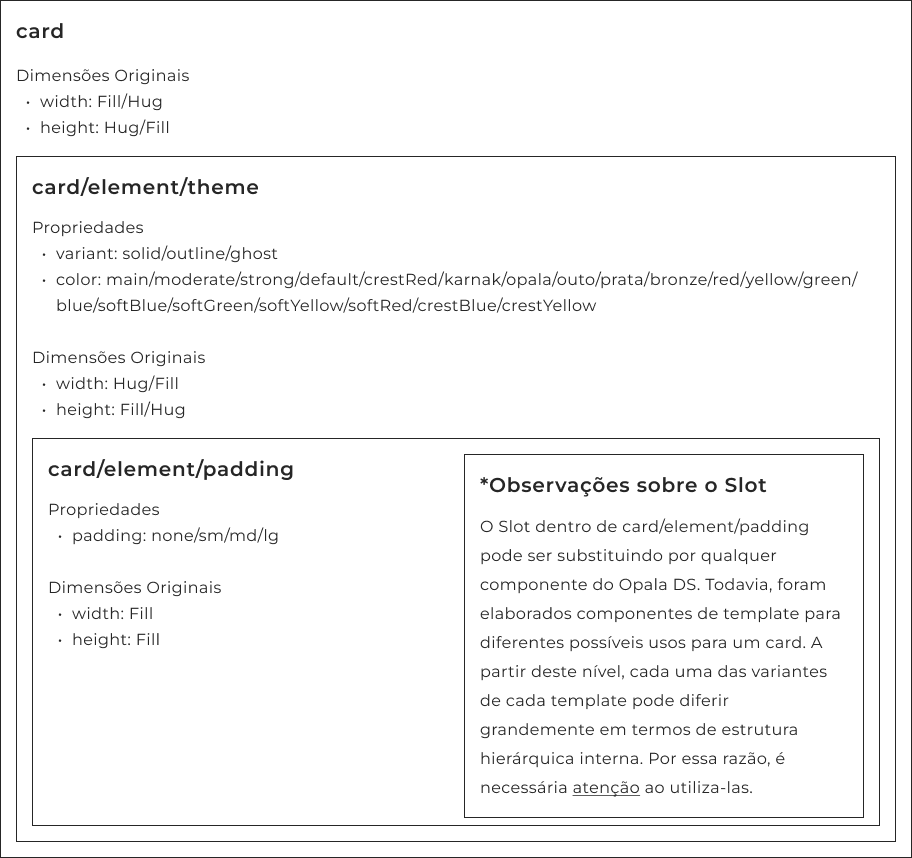 card

Dimensões Originais
• width: Fill/Hug
• height: Hug/Fill

card/element/theme

Propriedades
• variant: solid/outline/ghost
• color: main/moderate/strong/default/crestRed/karnak/opala/outo/prata/bronze/red/yellow/green/blue/softBlue/softGreen/softYellow/softRed/crestBlue/crestYellow

Dimensões Originais
• width: Hug/Fill
• height: Fill/Hug

card/element/padding

Propriedades
• padding: none/sm/md/lg

Dimensões Originais
• width: Fill
• height: Fill

*Observações sobre o Slot

O Slot dentro de card/element/padding pode ser substituindo por qualquer componente do Opala DS. Todavia, foram elaborados componentes de template para diferentes possíveis usos para um card. A partir deste nível, cada uma das variantes de cada template pode diferir grandemente em termos de estrutura hierárquica interna. Por essa razão, é necessária atenção ao utiliza-las.